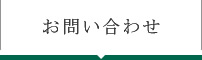 お問い合わせ